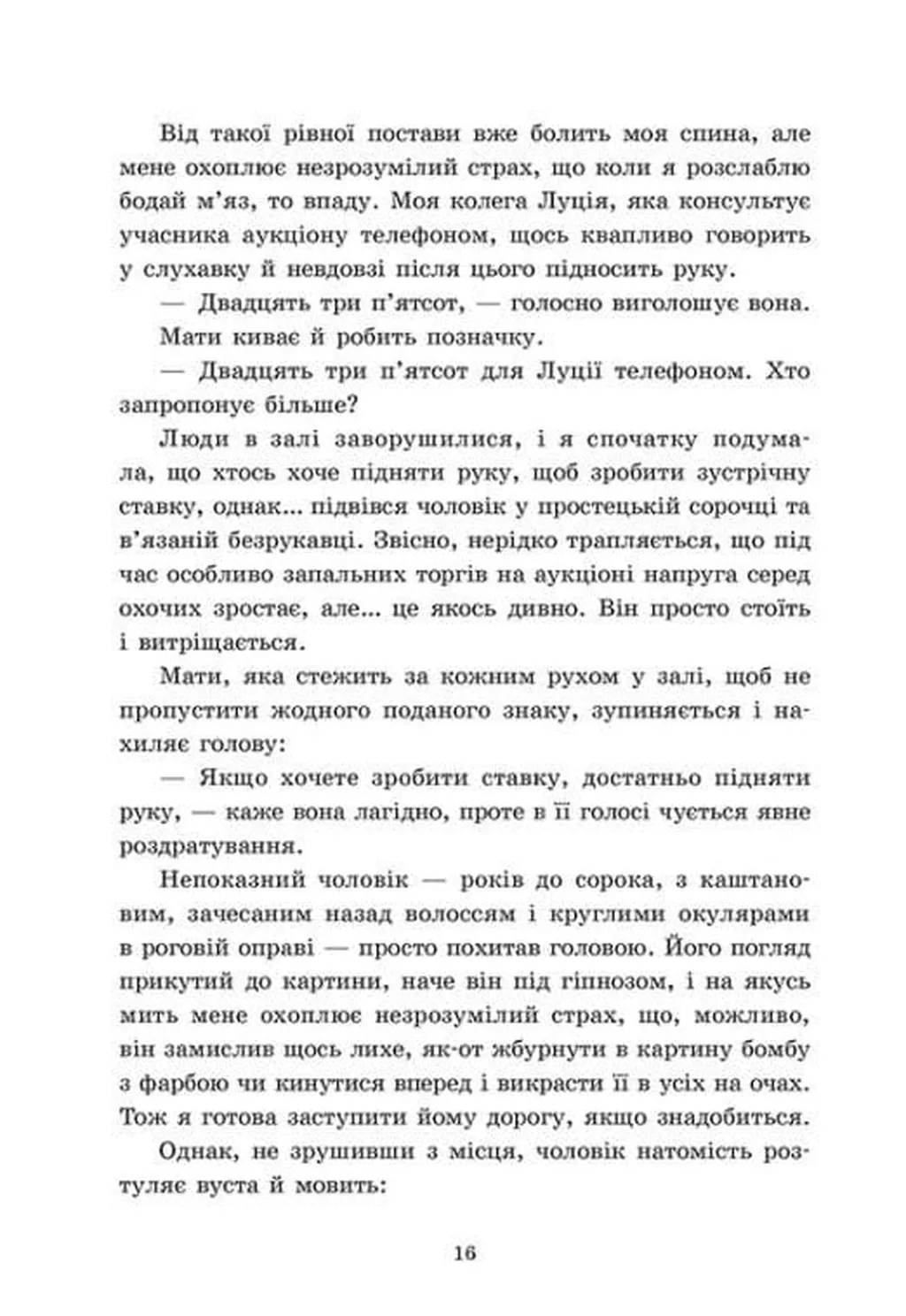 Від такої рівної постави вже болить моя спина, але мене охоплює незрозумілий страх, що коли я розслаблю бодай м'яз, то впаду. Моя колега Луція, яка консультує учасника аукціону телефоном, щось квапливо говорить у слухавку й невдовзі після цього підносить руку.

— Двадцять три п'ятсот, — голосно виголошує вона.

Мати киває й робить позначку.

— Двадцять три п'ятсот для Луції телефоном. Хто запропонує більше?

Люди в залі заворушилися, і я спочатку подумала, що хтось хоче підняти руку, щоб зробити зустрічну ставку, однак... підвівся чоловік у простецькій сорочці та в'язаній безрукавці. Звісно, нерідко трапляється, що під час особливо запальних торгів на аукціоні напруга серед охочих зростає, але... це якось дивно. Він просто стоїть і витріщається.

Мати, яка стежить за кожним рухом у залі, щоб не пропустити жодного поданого знаку, зупиняється і нахиляє голову:

— Якщо хочете зробити ставку, достатньо підняти руку, — каже вона лагідно, проте в її голосі чується явне роздратування.

Непоказний чоловік — років до сорока, з каштановим, зачесаним назад волоссям і круглими окулярами в роговій оправі — просто похитав головою. Його погляд прикутий до картини, наче він під гіпнозом, і на якусь мить мене охоплює незрозумілий страх, що, можливо, він замислив щось лихе, як-от жбурнути в картину бомбу з фарбою чи кинутися вперед і викрасти її в усіх на очах. Тож я готова заступити йому дорогу, якщо знадобиться.

Однак, не зрушивши з місця, чоловік натомість розтуляє вуста й мовить:

16